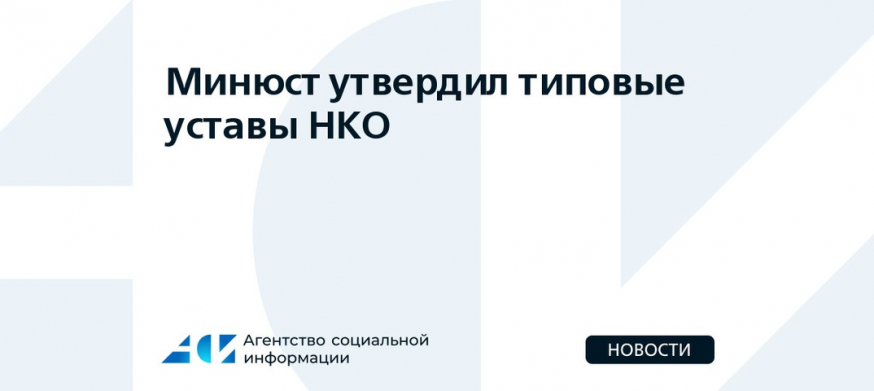 Минюст утвердил типовые уставы НКО

Агентство социальной информации

НОВОСТИ